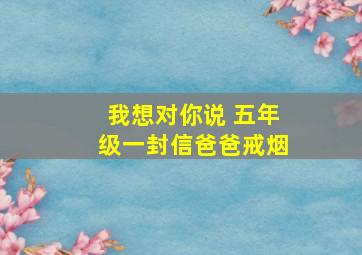 我想对你说 五年级一封信爸爸戒烟